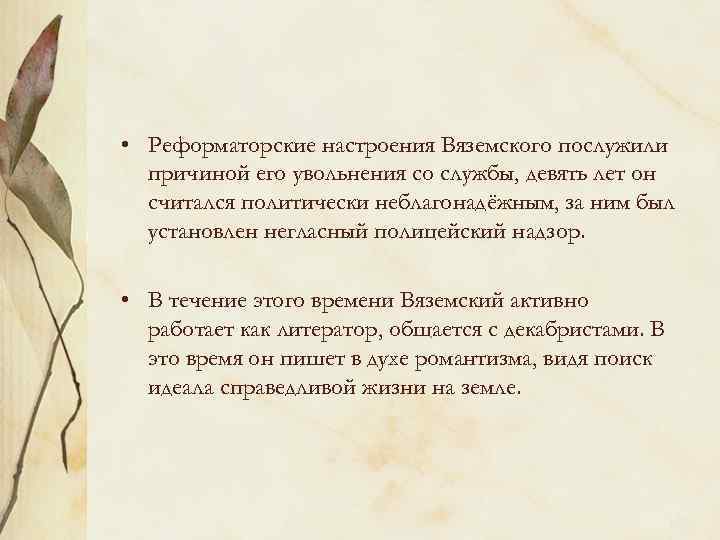 • Реформаторские настроения Вяземского послужили причиной его увольнения со службы, девять лет он считался политически неблагонадёжным, за ним был установлен негласный полицейский надзор.

• В течение этого времени Вяземский активно работает как литератор, общается с декабристами. В это время он пишет в духе романтизма, видя поиск идеала справедливой жизни на земле.